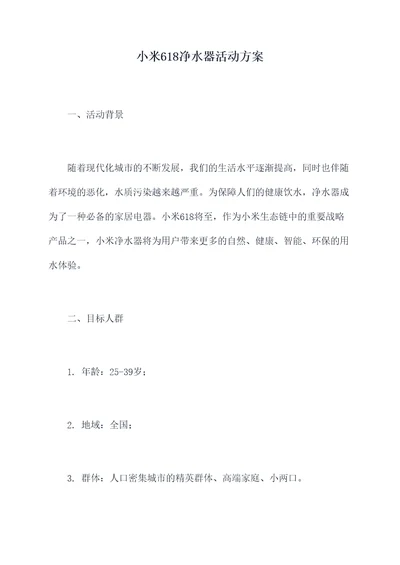 小米618净水器活动方案

一、活动背景

随着现代化城市的不断发展，我们的生活水平逐渐提高，同时也伴随着环境的恶化，水质污染越来越严重。为保障人们的健康饮水，净水器成为了一种必备的家居电器。小米618将至，作为小米生态链中的重要战略产品之一，小米净水器将为用户带来更多的自然、健康、智能、环保的用水体验。

二、目标人群

1. 年龄：25-39岁；

2. 地域：全国；

3. 群体：人口密集城市的精英群体、高端家庭、小两口。